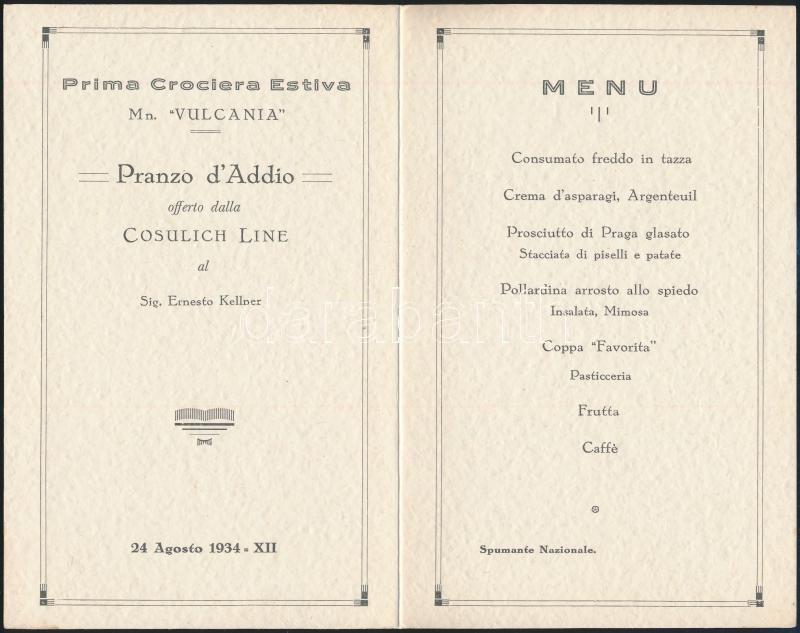 Prima Crociera Estiva
Mn. "VULCANIA"

Pranzo d'Addio
offerto dalla
COSULICH LINE
al
Sig. Ernesto Kellner

24 Agosto 1934 - XII

MENU

Consumato freddo in tazza

Crema d'asparagi, Argenteuil

Prosciutto di Praga glasato
Stacciata di piselli e patate

Pollardina arrosto allo spiedo
Insalata, Mimosa

Coppa "Favorita"

Pasticceria

Frutta

Caffè

Spumante Nazionale.

darabanth